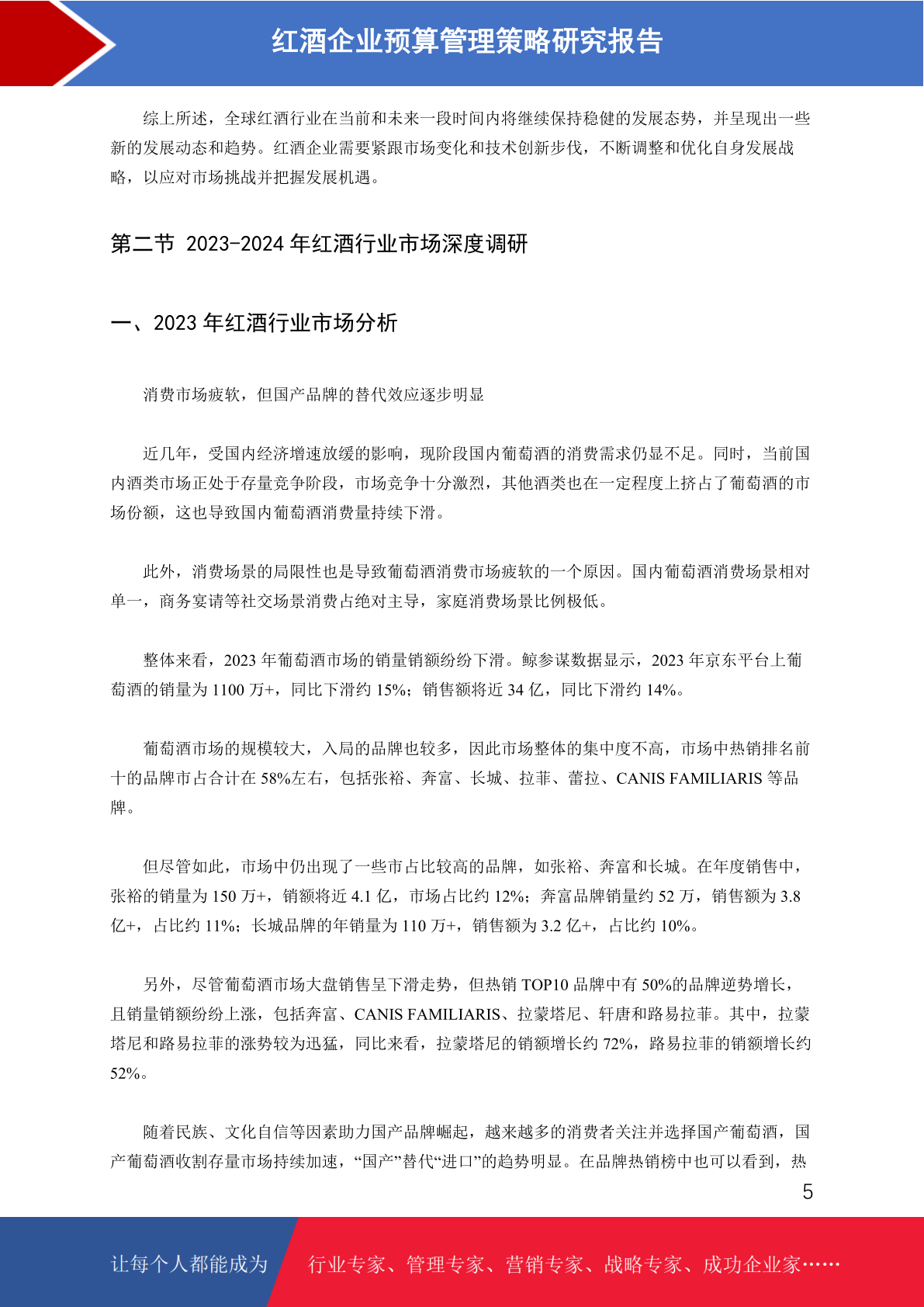 红酒企业预算管理策略研究报告

综上所述，全球红酒行业在当前和未来一段时间内将继续保持稳健的发展态势，并呈现出一些新的发展动态和趋势。红酒企业需要紧跟市场变化和技术创新步伐，不断调整和优化自身发展战略，以应对市场挑战并把握发展机遇。

第二节 2023-2024 年红酒行业市场深度调研

一、2023 年红酒行业市场分析

消费市场疲软，但国产品牌的替代效应逐步明显

近几年，受国内经济增速放缓的影响，现阶段国内葡萄酒的消费需求仍显不足。同时，当前国内酒类市场正处于存量竞争阶段，市场竞争十分激烈，其他酒类也在一定程度上挤占了葡萄酒的市场份额，这也导致国内葡萄酒消费量持续下滑。

此外，消费场景的局限性也是导致葡萄酒消费市场疲软的一个原因。国内葡萄酒消费场景相对单一，商务宴请等社交场景消费占绝对主导，家庭消费场景比例极低。

整体来看，2023 年葡萄酒市场的销量销额纷纷下滑。鲸参谋数据显示，2023 年京东平台上葡萄酒的销量为 1100 万+，同比下滑约 15%；销售额将近 34 亿，同比下滑约 14%。

葡萄酒市场的规模较大，入局的品牌也较多，因此市场整体的集中度不高，市场中热销排名前十的品牌市占合计在 58%左右，包括张裕、奔富、长城、拉菲、蕾拉、CANIS FAMILIARIS 等品牌。

但尽管如此，市场中仍出现了一些市占比较高的品牌，如张裕、奔富和长城。在年度销售中，张裕的销量为 150 万+，销额将近 4.1 亿，市场占比约 12%；奔富品牌销量约 52 万，销售额为 3.8 亿+，占比约 11%；长城品牌的年销量为 110 万+，销售额为 3.2 亿+，占比约 10%。

另外，尽管葡萄酒市场大盘销售呈下滑走势，但热销 TOP10 品牌中有 50%的品牌逆势增长，且销量销额纷纷上涨，包括奔富、CANIS FAMILIARIS、拉蒙塔尼、轩唐和路易拉菲。其中，拉蒙塔尼和路易拉菲的涨势较为迅猛，同比来看，拉蒙塔尼的销额增长约 72%，路易拉菲的销额增长约 52%。

随着民族、文化自信等因素助力国产品牌崛起，越来越多的消费者关注并选择国产葡萄酒，国产葡萄酒收割存量市场持续加速，“国产”替代“进口”的趋势明显。在品牌热销榜中也可以看到，热

5

让每个人都能成为 行业专家、管理专家、营销专家、战略专家、成功企业家……